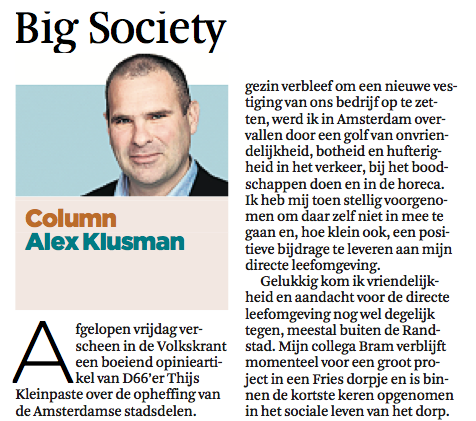 Big Society

Column
Alex Klusman

Afgelopen vrijdag verscheen in de Volkskrant een boeiend opinieartikel van D66'er Thijs Kleinpaste over de opheffing van de Amsterdamse stadsdelen.

gezin verbleef om een nieuwe vestiging van ons bedrijf op te zetten, werd ik in Amsterdam overvallen door een golf van onvriendelijkheid, botheid en hufterigheid in het verkeer, bij het boodschappen doen en in de horeca. Ik heb mij toen stellig voorgenomen om daar zelf niet in mee te gaan en, hoe klein ook, een positieve bijdrage te leveren aan mijn directe leefomgeving.

Gelukkig kom ik vriendelijkheid en aandacht voor de directe leefomgeving nog wel degelijk tegen, meestal buiten de Randstad. Mijn collega Bram verblijft momenteel voor een groot project in een Fries dorpje en is binnen de kortste keren opgenomen in het sociale leven van het dorp.